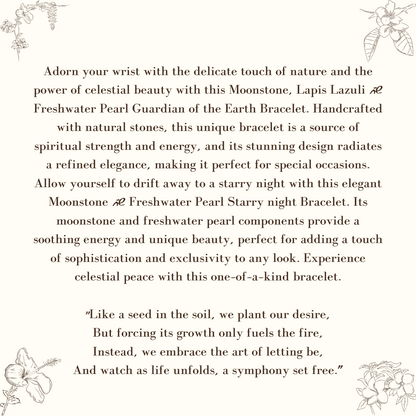 Adorn your wrist with the delicate touch of nature and the power of celestial beauty with this Moonstone, Lapis Lazuli & Freshwater Pearl Guardian of the Earth Bracelet. Handcrafted with natural stones, this unique bracelet is a source of spiritual strength and energy, and its stunning design radiates a refined elegance, making it perfect for special occasions. Allow yourself to drift away to a starry night with this elegant Moonstone & Freshwater Pearl Starry night Bracelet. Its moonstone and freshwater pearl components provide a soothing energy and unique beauty, perfect for adding a touch of sophistication and exclusivity to any look. Experience celestial peace with this one-of-a-kind bracelet.

"Like a seed in the soil, we plant our desire,
But forcing its growth only fuels the fire,
Instead, we embrace the art of letting be,
And watch as life unfolds, a symphony set free."